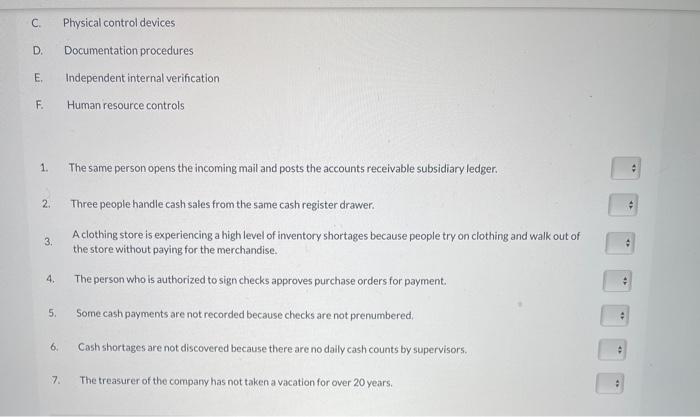 C. Physical control devices

D. Documentation procedures

E. Independent internal verification

F. Human resource controls

1. The same person opens the incoming mail and posts the accounts receivable subsidiary ledger.

2. Three people handle cash sales from the same cash register drawer.

3. A clothing store is experiencing a high level of inventory shortages because people try on clothing and walk out of the store without paying for the merchandise.

4. The person who is authorized to sign checks approves purchase orders for payment.

5. Some cash payments are not recorded because checks are not prenumbered.

6. Cash shortages are not discovered because there are no daily cash counts by supervisors.

7. The treasurer of the company has not taken a vacation for over 20 years.